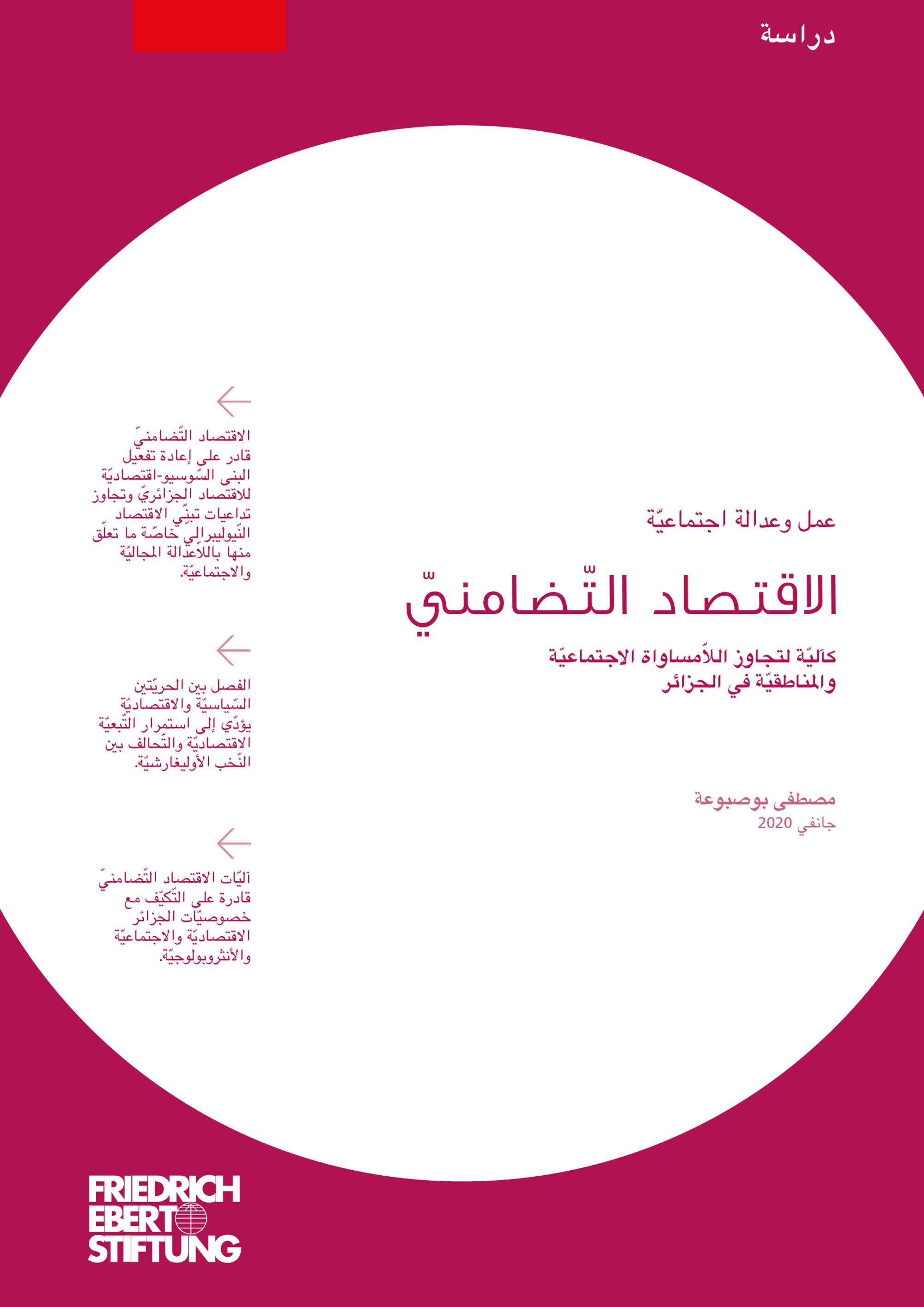 دراسة

عمل وعدالة اجتماعيّة

الاقتصاد التّضامنيّ

كآليّة لتجاوز اللاّمساواة الاجتماعيّة والمناطقيّة في الجزائر

مصطفى بوصبوعة
جانفي 2020

←
الاقتصاد التّضامنيّ قادر على إعادة تفعيل البنى السّوسيو-اقتصاديّة للاقتصاد الجزائريّ وتجاوز تداعيات تبنّي الاقتصاد النّيوليبرالي خاصّة ما تعلّق منها باللاّعدالة المجاليّة والاجتماعيّة.

←
الفصل بين الحريّتين السّياسيّة والاقتصاديّة يؤدّي إلى استمرار التّبعيّة الاقتصاديّة والتّحالف بين النّخب الأوليغارشيّة.

←
آليّات الاقتصاد التّضامنيّ قادرة على التّكيّف مع خصوصيّات الجزائر الاقتصاديّة والاجتماعيّة والأنثروبولوجيّة.

FRIEDRICH
EBERT
STIFTUNG